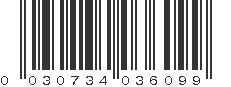 0 030734 036099